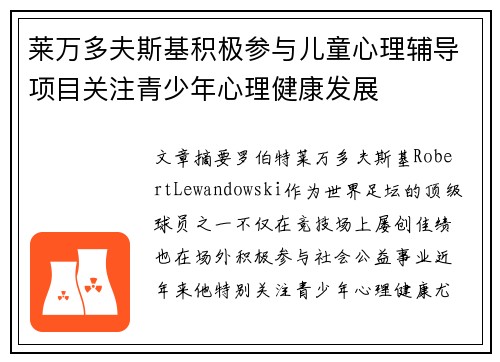 莱万多夫斯基积极参与儿童心理辅导项目关注青少年心理健康发展

文章摘要罗伯特莱万多夫斯基RobertLewandowski作为世界足坛的顶级球员之一不仅在竞技场上屡创佳绩也在场外积极参与社会公益事业近年来他特别关注青少年心理健康尤